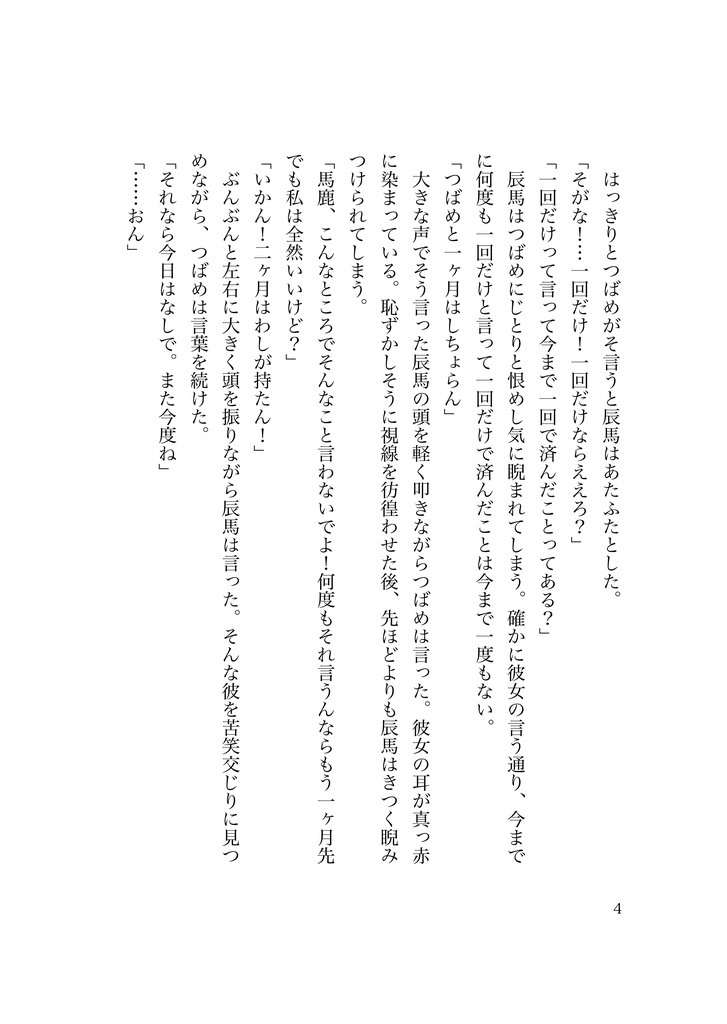 はっきりとつばめがそう言うと辰馬はあたふたとした。
「そがな！……一回だけ！一回だけならええろ？」
「一回だけって言って今まで一回で済んだことってある？」
辰馬はつばめにじとりと恨めし気に睨まれてしまう。確かに彼女の言う通り、今までに何度も一回だけと言って一回だけで済んだことは今まで一度もない。
「つばめと一ヶ月はしちょらん」
大きな声でそう言った辰馬の頭を軽く叩きながらつばめは言った。彼女の耳が真っ赤に染まっている。恥ずかしそうに視線を彷徨わせた後、先ほどよりも辰馬はきつく睨みつけられてしまう。
「馬鹿、こんなところでそんなこと言わないでよ！何度もそれ言うんならもう一ヶ月先でも私は全然いいけど？」
「いかん！二ヶ月はわしが持たん！」
ぶんぶんと左右に大きく頭を振りながら辰馬は言った。そんな彼を苦笑交じりに見つめながら、つばめは言葉を続けた。
「それなら今日はなしで。また今度ね」
「……おん」

4